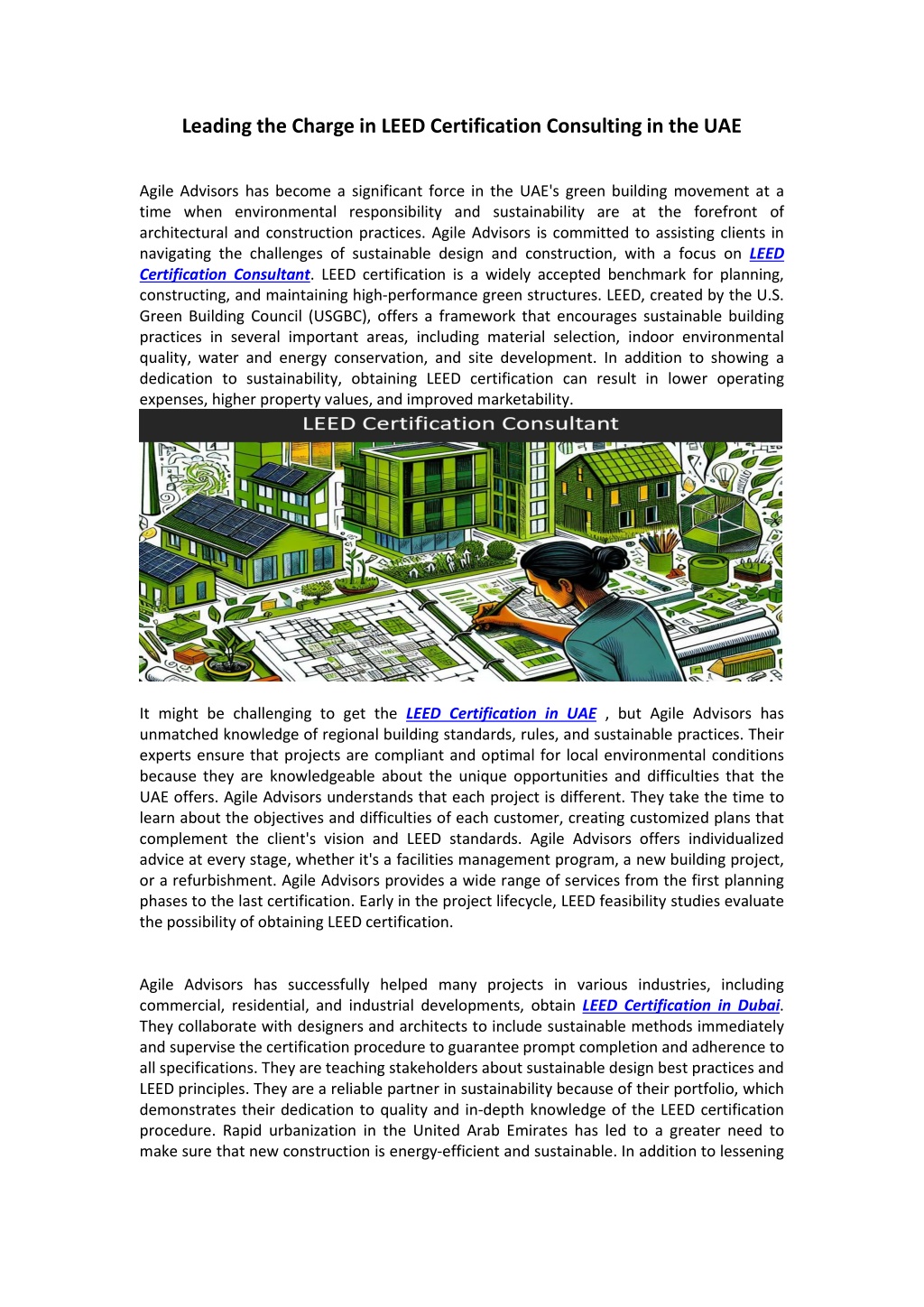 Leading the Charge in LEED Certification Consulting in the UAE

Agile Advisors has become a significant force in the UAE's green building movement at a time when environmental responsibility and sustainability are at the forefront of architectural and construction practices. Agile Advisors is committed to assisting clients in navigating the challenges of sustainable design and construction, with a focus on LEED Certification Consultant. LEED certification is a widely accepted benchmark for planning, constructing, and maintaining high-performance green structures. LEED, created by the U.S. Green Building Council (USGBC), offers a framework that encourages sustainable building practices in several important areas, including material selection, indoor environmental quality, water and energy conservation, and site development. In addition to showing a dedication to sustainability, obtaining LEED certification can result in lower operating expenses, higher property values, and improved marketability.

LEED Certification Consultant

It might be challenging to get the LEED Certification in UAE , but Agile Advisors has unmatched knowledge of regional building standards, rules, and sustainable practices. Their experts ensure that projects are compliant and optimal for local environmental conditions because they are knowledgeable about the unique opportunities and difficulties that the UAE offers. Agile Advisors understands that each project is different. They take the time to learn about the objectives and difficulties of each customer, creating customized plans that complement the client's vision and LEED standards. Agile Advisors offers individualized advice at every stage, whether it's a facilities management program, a new building project, or a refurbishment. Agile Advisors provides a wide range of services from the first planning phases to the last certification. Early in the project lifecycle, LEED feasibility studies evaluate the possibility of obtaining LEED certification.

Agile Advisors has successfully helped many projects in various industries, including commercial, residential, and industrial developments, obtain LEED Certification in Dubai. They collaborate with designers and architects to include sustainable methods immediately and supervise the certification procedure to guarantee prompt completion and adherence to all specifications. They are teaching stakeholders about sustainable design best practices and LEED principles. They are a reliable partner in sustainability because of their portfolio, which demonstrates their dedication to quality and in-depth knowledge of the LEED certification procedure. Rapid urbanization in the United Arab Emirates has led to a greater need to make sure that new construction is energy-efficient and sustainable. In addition to lessening